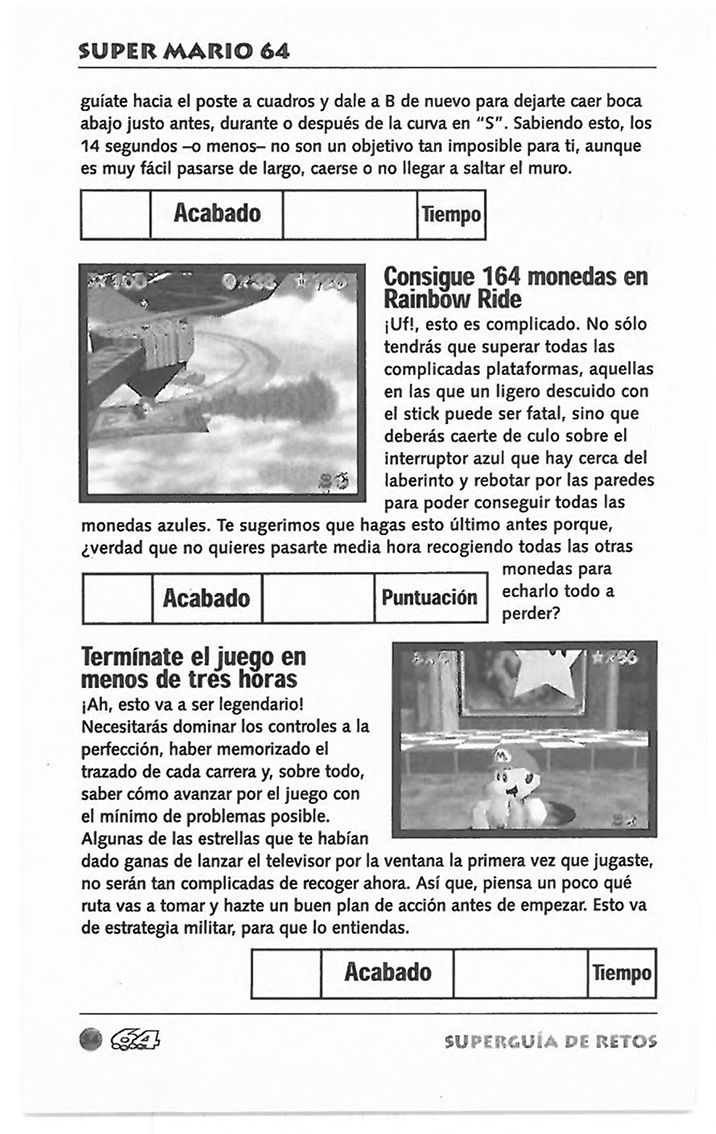 SUPER MARIO 64

guíate hacia el poste a cuadros y dale a B de nuevo para dejarte caer boca abajo justo antes, durante o después de la curva en "S". Sabiendo esto, los 14 segundos –o menos– no son un objetivo tan imposible para ti, aunque es muy fácil pasarse de largo, caerse o no llegar a saltar el muro.

| | Acabado | | Tiempo |
|---|---|---|---|

Consigue 164 monedas en Rainbow Ride

¡Uf!, esto es complicado. No sólo tendrás que superar todas las complicadas plataformas, aquellas en las que un ligero descuido con el stick puede ser fatal, sino que deberás caerte de culo sobre el interruptor azul que hay cerca del laberinto y rebotar por las paredes para poder conseguir todas las monedas azules. Te sugerimos que hagas esto último antes porque, ¿verdad que no quieres pasarte media hora recogiendo todas las otras monedas para echarlo todo a perder?

| | Acabado | | Puntuación |
|---|---|---|---|

Termínate el juego en menos de tres horas

¡Ah, esto va a ser legendario! Necesitarás dominar los controles a la perfección, haber memorizado el trazado de cada carrera y, sobre todo, saber cómo avanzar por el juego con el mínimo de problemas posible. Algunas de las estrellas que te habían dado ganas de lanzar el televisor por la ventana la primera vez que jugaste, no serán tan complicadas de recoger ahora. Así que, piensa un poco qué ruta vas a tomar y hazte un buen plan de acción antes de empezar. Esto va de estrategia militar, para que lo entiendas.

| | Acabado | | Tiempo |
|---|---|---|---|

64

SUPERGUÍA DE RETOS